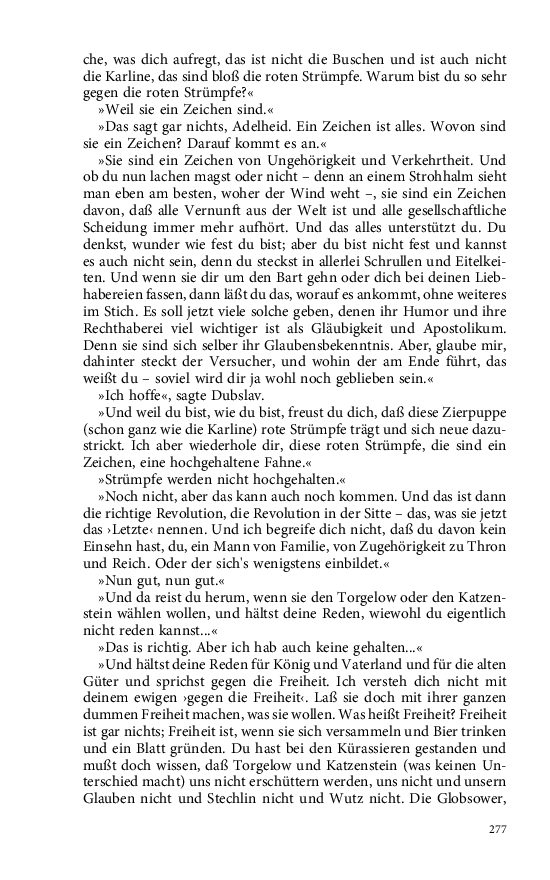 che, was dich aufregt, das ist nicht die Buschen und ist auch nicht die Karline, das sind bloß die roten Strümpfe. Warum bist du so sehr gegen die roten Strümpfe?«

»Weil sie ein Zeichen sind.«

»Das sagt gar nichts, Adelheid. Ein Zeichen ist alles. Wovon sind sie ein Zeichen? Darauf kommt es an.«

»Sie sind ein Zeichen von Ungehörigkeit und Verkehrtheit. Und ob du nun lachen magst oder nicht – denn an einem Strohhalm sieht man eben am besten, woher der Wind weht –, sie sind ein Zeichen davon, daß alle Vernunft aus der Welt ist und alle gesellschaftliche Scheidung immer mehr aufhört. Und das alles unterstützt du. Du denkst, wunder wie fest du bist; aber du bist nicht fest und kannst es auch nicht sein, denn du steckst in allerlei Schrullen und Eitelkeiten. Und wenn sie dir um den Bart gehn oder dich bei deinen Liebhabereien fassen, dann läßt du das, worauf es ankommt, ohne weiteres im Stich. Es soll jetzt viele solche geben, denen ihr Humor und ihre Rechthaberei viel wichtiger ist als Gläubigkeit und Apostolikum. Denn sie sind sich selber ihr Glaubensbekenntnis. Aber, glaube mir, dahinter steckt der Versucher, und wohin der am Ende führt, das weißt du – soviel wird dir ja wohl noch geblieben sein.«

»Ich hoffe«, sagte Dubslav.

»Und weil du bist, wie du bist, freust du dich, daß diese Zierpuppe (schon ganz wie die Karline) rote Strümpfe trägt und sich neue dazustrickt. Ich aber wiederhole dir, diese roten Strümpfe, die sind ein Zeichen, eine hochgehaltene Fahne.«

»Strümpfe werden nicht hochgehalten.«

»Noch nicht, aber das kann auch noch kommen. Und das ist dann die richtige Revolution, die Revolution in der Sitte – das, was sie jetzt das ›Letzte‹ nennen. Und ich begreife dich nicht, daß du davon kein Einsehn hast, du, ein Mann von Familie, von Zugehörigkeit zu Thron und Reich. Oder der sich's wenigstens einbildet.«

»Nun gut, nun gut.«

»Und da reist du herum, wenn sie den Torgelow oder den Katzenstein wählen wollen, und hältst deine Reden, wiewohl du eigentlich nicht reden kannst...«

»Das is richtig. Aber ich hab auch keine gehalten...«

»Und hältst deine Reden für König und Vaterland und für die alten Güter und sprichst gegen die Freiheit. Ich versteh dich nicht mit deinem ewigen ›gegen die Freiheit‹. Laß sie doch mit ihrer ganzen dummen Freiheit machen, was sie wollen. Was heißt Freiheit? Freiheit ist gar nichts; Freiheit ist, wenn sie sich versammeln und Bier trinken und ein Blatt gründen. Du hast bei den Kürassieren gestanden und mußt doch wissen, daß Torgelow und Katzenstein (was keinen Unterschied macht) uns nicht erschüttern werden, uns nicht und unsern Glauben nicht und Stechlin nicht und Wutz nicht. Die Globsower,

277